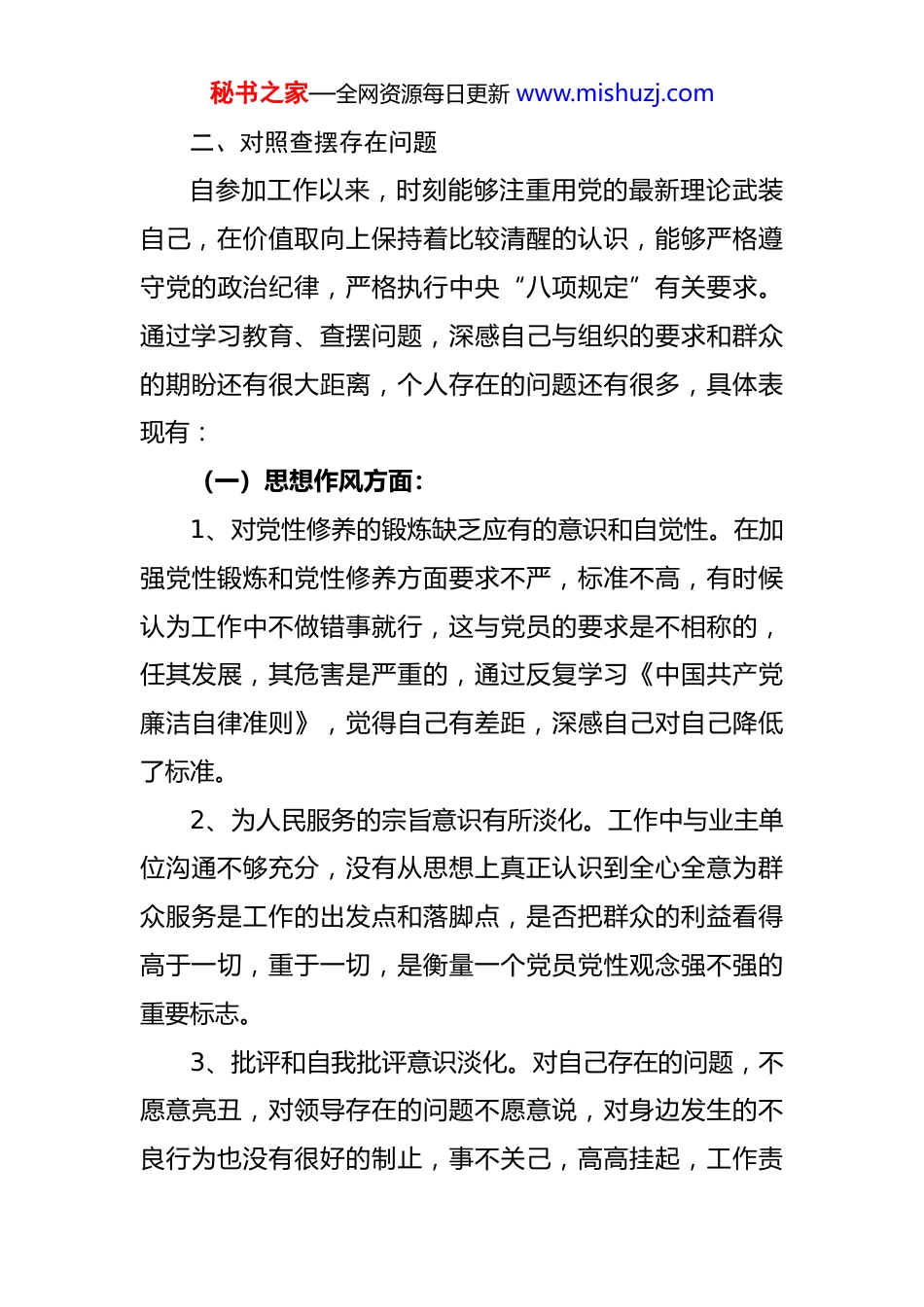 秘书之家—全网资源每日更新 www.mishuzj.com

二、对照查摆存在问题

自参加工作以来，时刻能够注重用党的最新理论武装自己，在价值取向上保持着比较清醒的认识，能够严格遵守党的政治纪律，严格执行中央“八项规定”有关要求。通过学习教育、查摆问题，深感自己与组织的要求和群众的期盼还有很大距离，个人存在的问题还有很多，具体表现有：

（一）思想作风方面：

1、对党性修养的锻炼缺乏应有的意识和自觉性。在加强党性锻炼和党性修养方面要求不严，标准不高，有时候认为工作中不做错事就行，这与党员的要求是不相称的，任其发展，其危害是严重的，通过反复学习《中国共产党廉洁自律准则》，觉得自己有差距，深感自己对自己降低了标准。

2、为人民服务的宗旨意识有所淡化。工作中与业主单位沟通不够充分，没有从思想上真正认识到全心全意为群众服务是工作的出发点和落脚点，是否把群众的利益看得高于一切，重于一切，是衡量一个党员党性观念强不强的重要标志。

3、批评和自我批评意识淡化。对自己存在的问题，不愿意亮丑，对领导存在的问题不愿意说，对身边发生的不良行为也没有很好的制止，事不关己，高高挂起，工作责